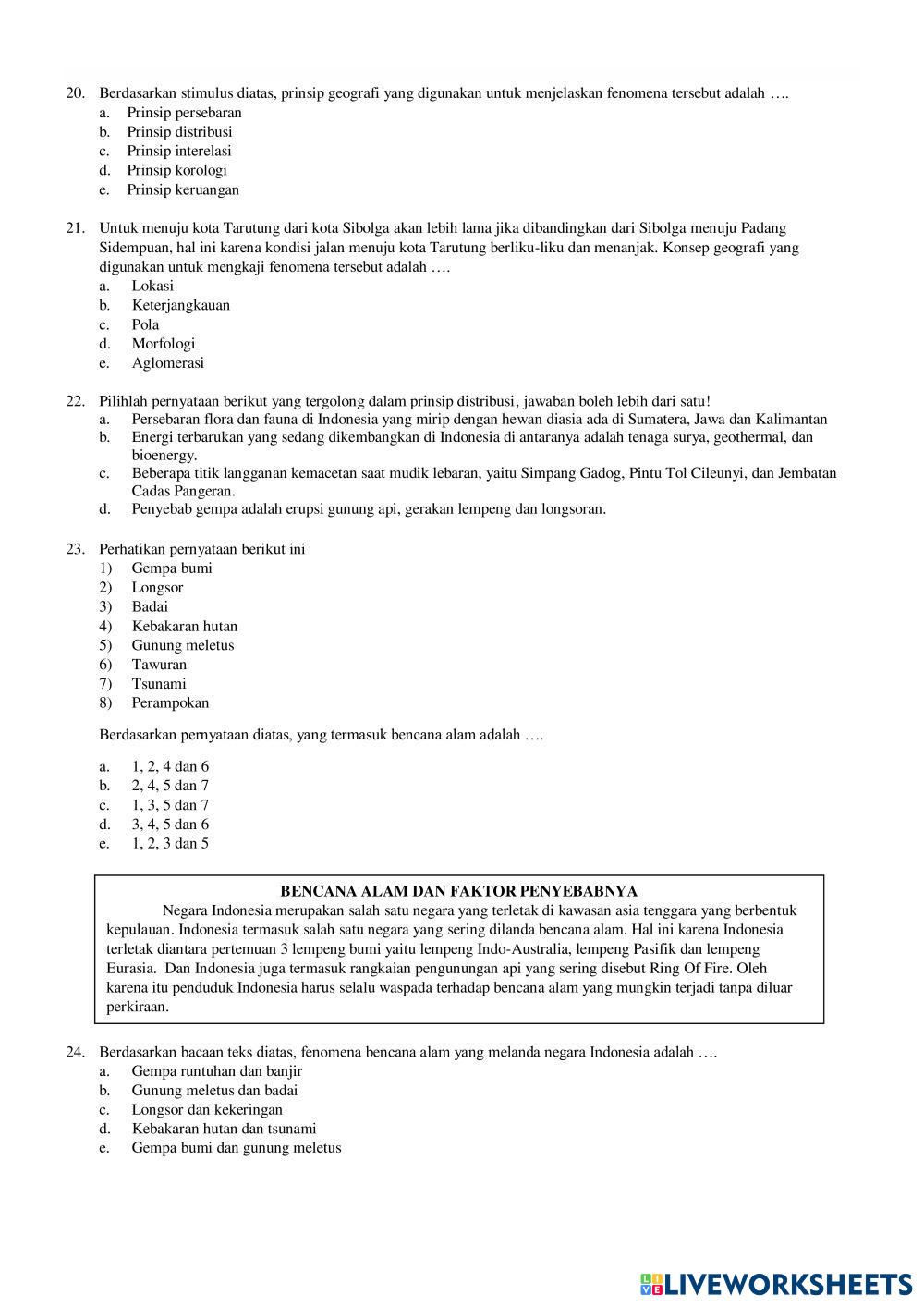 20. Berdasarkan stimulus diatas, prinsip geografi yang digunakan untuk menjelaskan fenomena tersebut adalah ….
a. Prinsip persebaran
b. Prinsip distribusi
c. Prinsip interelasi
d. Prinsip korologi
e. Prinsip keruangan

21. Untuk menuju kota Tarutung dari kota Sibolga akan lebih lama jika dibandingkan dari Sibolga menuju Padang Sidempuan, hal ini karena kondisi jalan menuju kota Tarutung berliku-liku dan menanjak. Konsep geografi yang digunakan untuk mengkaji fenomena tersebut adalah ….
a. Lokasi
b. Keterjangkauan
c. Pola
d. Morfologi
e. Aglomerasi

22. Pilihlah pernyataan berikut yang tergolong dalam prinsip distribusi, jawaban boleh lebih dari satu!
a. Persebaran flora dan fauna di Indonesia yang mirip dengan hewan diasia ada di Sumatera, Jawa dan Kalimantan
b. Energi terbarukan yang sedang dikembangkan di Indonesia di antaranya adalah tenaga surya, geothermal, dan bioenergy.
c. Beberapa titik langganan kemacetan saat mudik lebaran, yaitu Simpang Gadog, Pintu Tol Cileunyi, dan Jembatan Cadas Pangeran.
d. Penyebab gempa adalah erupsi gunung api, gerakan lempeng dan longsoran.

23. Perhatikan pernyataan berikut ini
1) Gempa bumi
2) Longsor
3) Badai
4) Kebakaran hutan
5) Gunung meletus
6) Tawuran
7) Tsunami
8) Perampokan

Berdasarkan pernyataan diatas, yang termasuk bencana alam adalah ….

a. 1, 2, 4 dan 6
b. 2, 4, 5 dan 7
c. 1, 3, 5 dan 7
d. 3, 4, 5 dan 6
e. 1, 2, 3 dan 5

BENCANA ALAM DAN FAKTOR PENYEBABNYA
Negara Indonesia merupakan salah satu negara yang terletak di kawasan asia tenggara yang berbentuk kepulauan. Indonesia termasuk salah satu negara yang sering dilanda bencana alam. Hal ini karena Indonesia terletak diantara pertemuan 3 lempeng bumi yaitu lempeng Indo-Australia, lempeng Pasifik dan lempeng Eurasia. Dan Indonesia juga termasuk rangkaian pengunungan api yang sering disebut Ring Of Fire. Oleh karena itu penduduk Indonesia harus selalu waspada terhadap bencana alam yang mungkin terjadi tanpa diluar perkiraan.

24. Berdasarkan bacaan teks diatas, fenomena bencana alam yang melanda negara Indonesia adalah ….
a. Gempa runtuhan dan banjir
b. Gunung meletus dan badai
c. Longsor dan kekeringan
d. Kebakaran hutan dan tsunami
e. Gempa bumi dan gunung meletus

LIVEWORKSHEETS